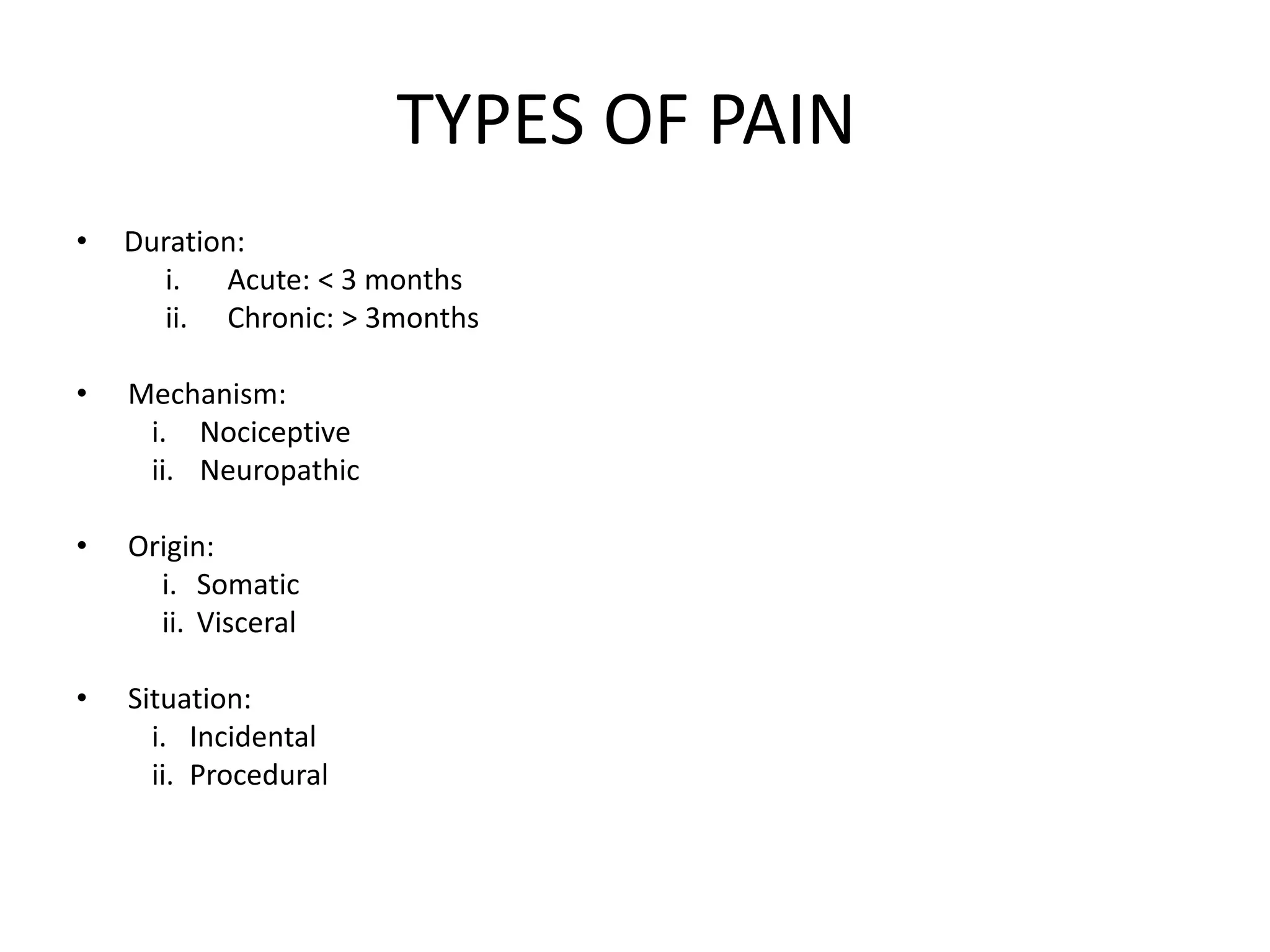 TYPES OF PAIN

• Duration:
i. Acute: < 3 months
ii. Chronic: > 3months

• Mechanism:
i. Nociceptive
ii. Neuropathic

• Origin:
i. Somatic
ii. Visceral

• Situation:
i. Incidental
ii. Procedural